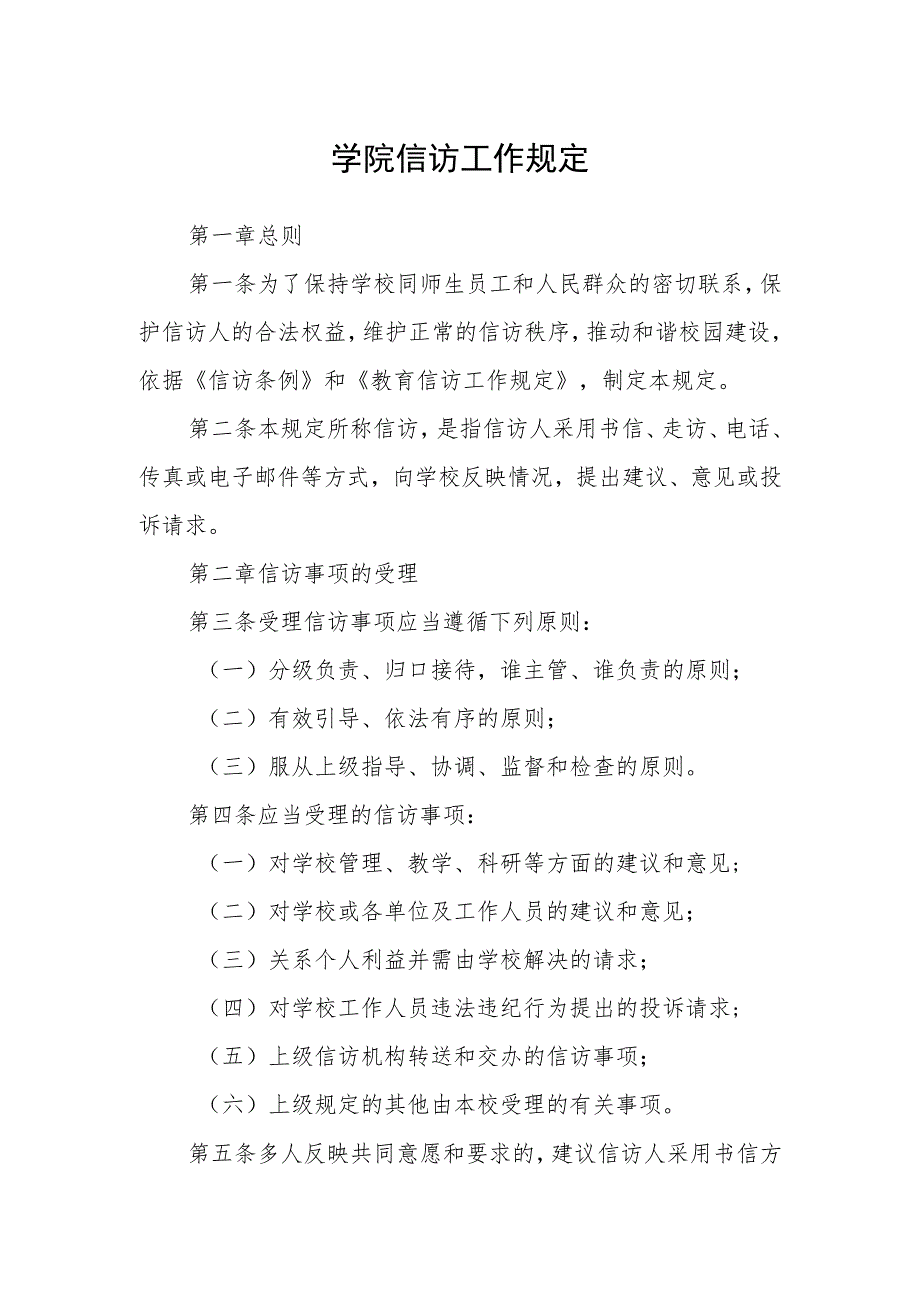 学院信访工作规定

第一章总则

第一条为了保持学校同师生员工和人民群众的密切联系，保护信访人的合法权益，维护正常的信访秩序，推动和谐校园建设，依据《信访条例》和《教育信访工作规定》，制定本规定。

第二条本规定所称信访，是指信访人采用书信、走访、电话、传真或电子邮件等方式，向学校反映情况，提出建议、意见或投诉请求。

第二章信访事项的受理

第三条受理信访事项应当遵循下列原则：

（一）分级负责、归口接待，谁主管、谁负责的原则；

（二）有效引导、依法有序的原则；

（三）服从上级指导、协调、监督和检查的原则。

第四条应当受理的信访事项：

（一）对学校管理、教学、科研等方面的建议和意见；

（二）对学校或各单位及工作人员的建议和意见；

（三）关系个人利益并需由学校解决的请求；

（四）对学校工作人员违法违纪行为提出的投诉请求；

（五）上级信访机构转送和交办的信访事项；

（六）上级规定的其他由本校受理的有关事项。

第五条多人反映共同意愿和要求的，建议信访人采用书信方